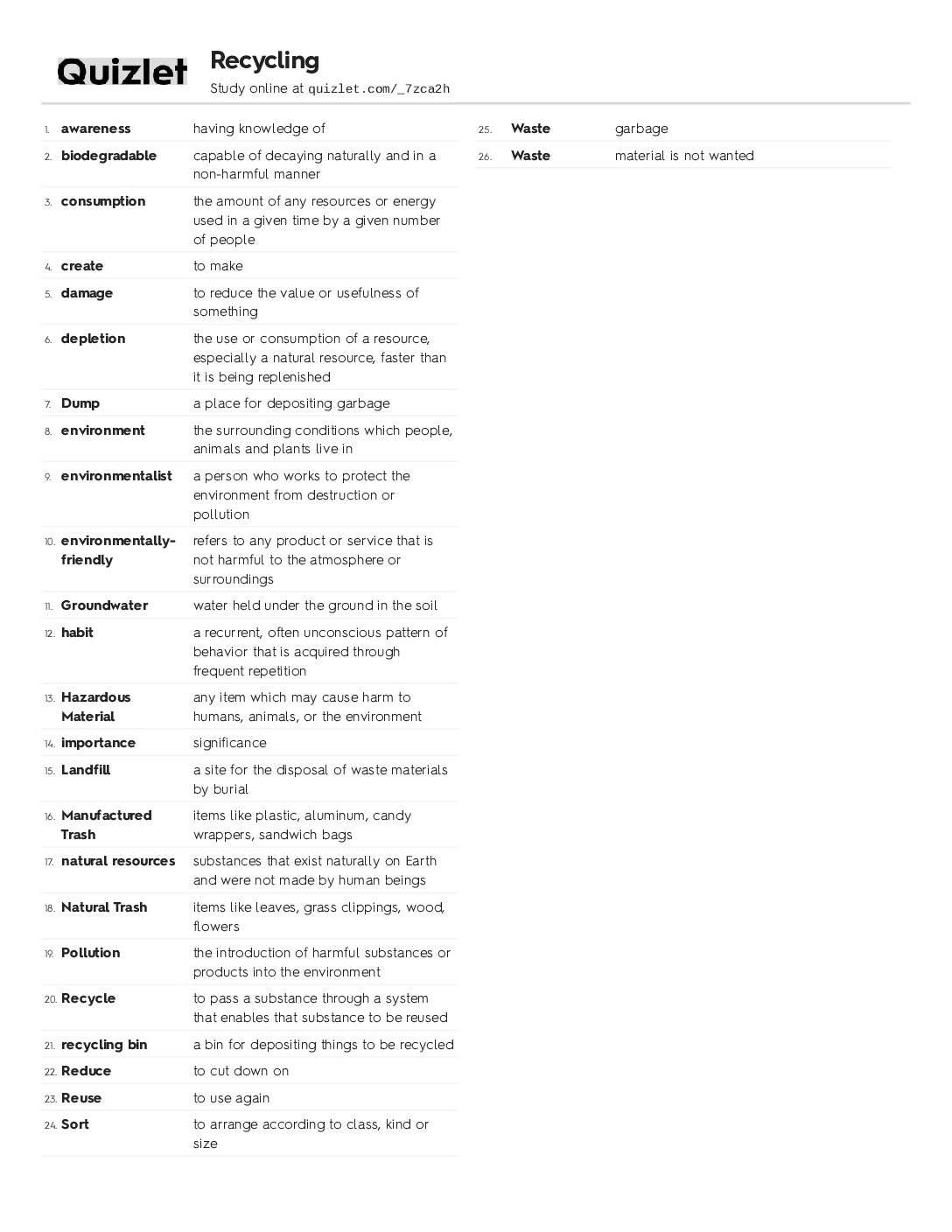 Quizlet

Recycling

Study online at quizlet.com/_7zca2h

1. awareness having knowledge of

2. biodegradable capable of decaying naturally and in a non-harmful manner

3. consumption the amount of any resources or energy used in a given time by a given number of people

4. create to make

5. damage to reduce the value or usefulness of something

6. depletion the use or consumption of a resource, especially a natural resource, faster than it is being replenished

7. Dump a place for depositing garbage

8. environment the surrounding conditions which people, animals and plants live in

9. environmentalist a person who works to protect the environment from destruction or pollution

10. environmentally-friendly refers to any product or service that is not harmful to the atmosphere or surroundings

11. Groundwater water held under the ground in the soil

12. habit a recurrent, often unconscious pattern of behavior that is acquired through frequent repetition

13. Hazardous Material any item which may cause harm to humans, animals, or the environment

14. importance significance

15. Landfill a site for the disposal of waste materials by burial

16. Manufactured Trash items like plastic, aluminum, candy wrappers, sandwich bags

17. natural resources substances that exist naturally on Earth and were not made by human beings

18. Natural Trash items like leaves, grass clippings, wood, flowers

19. Pollution the introduction of harmful substances or products into the environment

20. Recycle to pass a substance through a system that enables that substance to be reused

21. recycling bin a bin for depositing things to be recycled

22. Reduce to cut down on

23. Reuse to use again

24. Sort to arrange according to class, kind or size

25. Waste garbage

26. Waste material is not wanted